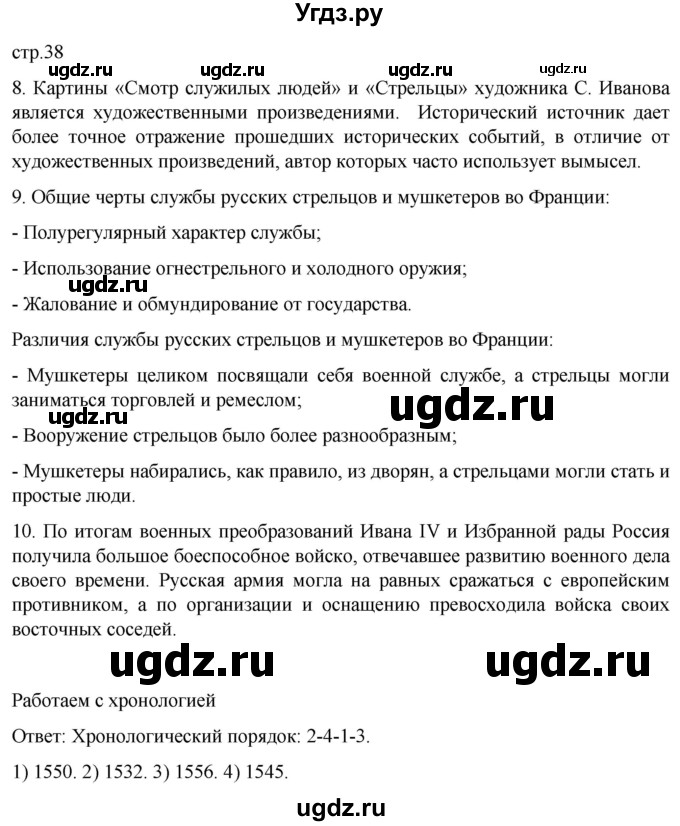 Угдз.ру

стр.38

ugdz.ru ugdz.ru ugdz.ru ugdz.ru

8. Картины «Смотр служилых людей» и «Стрельцы» художника С. Иванова является художественными произведениями. Исторический источник дает более точное отражение прошедших исторических событий, в отличие от художественных произведений, автор которых часто использует вымысел.

9. Общие черты службы русских стрельцов и мушкетеров во Франции:

- Полурегулярный характер службы;

- Использование огнестрельного и холодного оружия;

ugdz.ru

- Жалование и обмундирование от государства.

Различия службы русских стрельцов и мушкетеров во Франции:

- Мушкетеры целиком посвящали себя военной службе, а стрельцы могли заниматься торговлей и ремеслом;

ugdz.ru ugdz.ru

- Вооружение стрельцов было более разнообразным;

- Мушкетеры набирались, как правило, из дворян, а стрельцами могли стать и простые люди.

10. По итогам военных преобразований Ивана IV и Избранной рады Россия получила большое боеспособное войско, отвечавшее развитию военного дела своего времени. Русская армия могла на равных сражаться с европейским противником, а по организации и оснащению превосходила войска своих восточных соседей.

ugdz.ru ugdz.ru

Работаем с хронологией

Ответ: Хронологический порядок: 2-4-1-3.

1) 1550. 2) 1532. 3) 1556. 4) 1545.

ugdz.ru